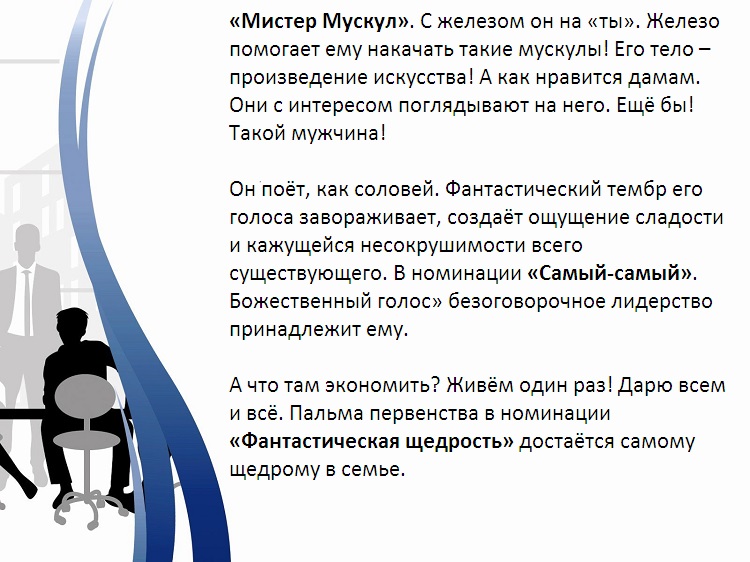 «Мистер Мускул». С железом он на «ты». Железо помогает ему накачать такие мускулы! Его тело – произведение искусства! А как нравится дамам. Они с интересом поглядывают на него. Ещё бы! Такой мужчина!

Он поёт, как соловей. Фантастический тембр его голоса завораживает, создаёт ощущение сладости и кажущейся несокрушимости всего существующего. В номинации «Самый-самый». Божественный голос» безоговорочное лидерство принадлежит ему.

А что там экономить? Живём один раз! Дарю всем и всё. Пальма первенства в номинации «Фантастическая щедрость» достаётся самому щедрому в семье.